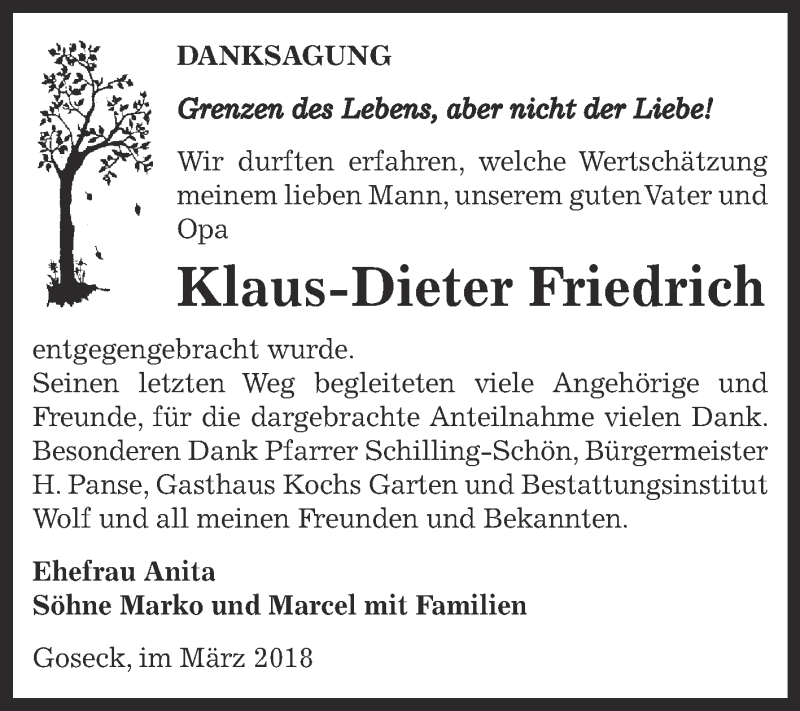 DANKSAGUNG

Grenzen des Lebens, aber nicht der Liebe!

Wir durften erfahren, welche Wertschätzung meinem lieben Mann, unserem guten Vater und Opa

Klaus-Dieter Friedrich

entgegengebracht wurde.
Seinen letzten Weg begleiteten viele Angehörige und Freunde, für die dargebrachte Anteilnahme vielen Dank. Besonderen Dank Pfarrer Schilling-Schön, Bürgermeister H. Panse, Gasthaus Kochs Garten und Bestattungsinstitut Wolf und all meinen Freunden und Bekannten.

Ehefrau Anita
Söhne Marko und Marcel mit Familien

Goseck, im März 2018